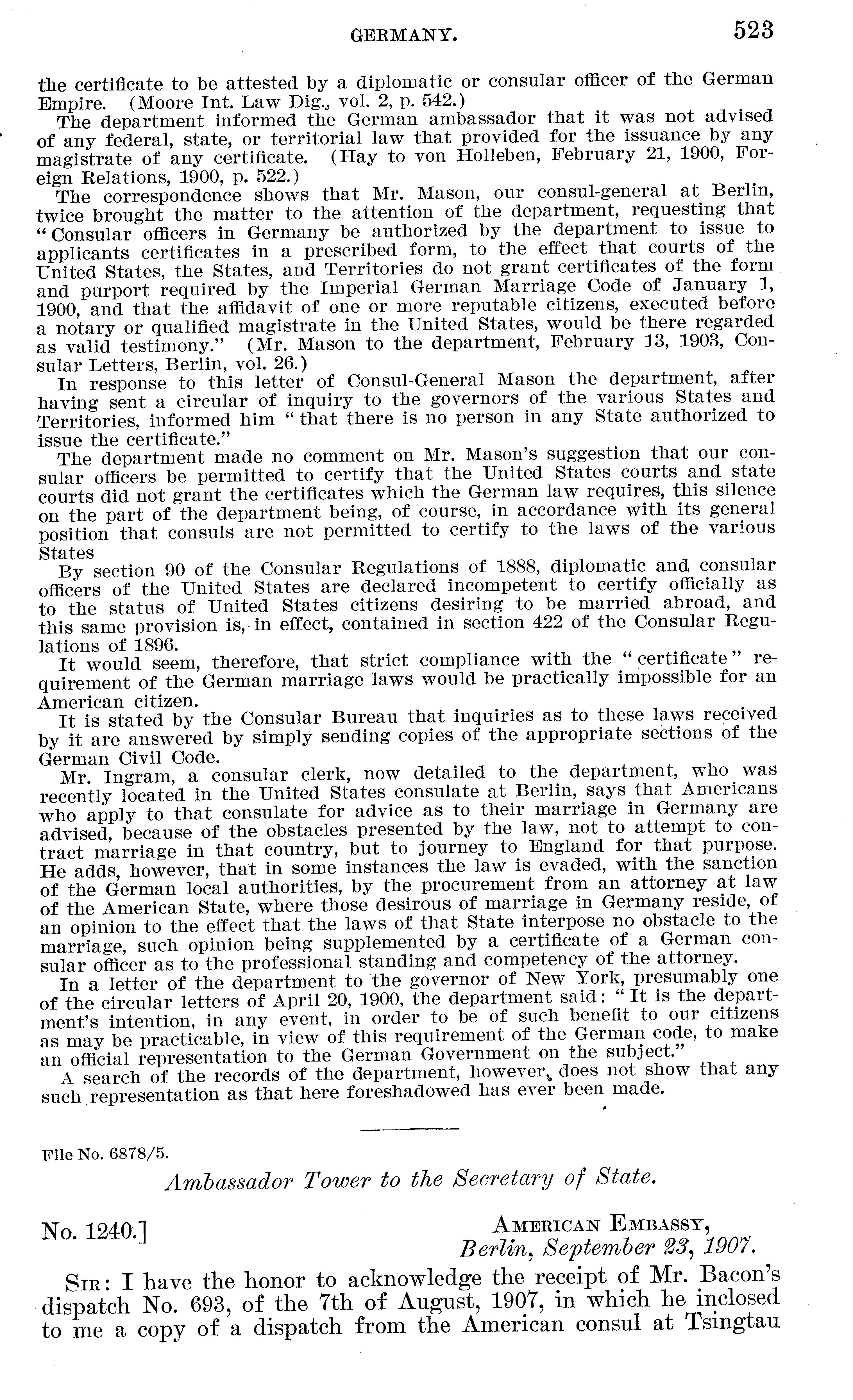 GERMANY. 523

the certificate to be attested by a diplomatic or consular officer of the German Empire. (Moore Int. Law Dig., vol. 2, p. 542.)

The department informed the German ambassador that it was not advised of any federal, state, or territorial law that provided for the issuance by any magistrate of any certificate. (Hay to von Holleben, February 21, 1900, Foreign Relations, 1900, p. 522.)

The correspondence shows that Mr. Mason, our consul-general at Berlin, twice brought the matter to the attention of the department, requesting that "Consular officers in Germany be authorized by the department to issue to applicants certificates in a prescribed form, to the effect that courts of the United States, the States, and Territories do not grant certificates of the form and purport required by the Imperial German Marriage Code of January 1, 1900, and that the affidavit of one or more reputable citizens, executed before a notary or qualified magistrate in the United States, would be there regarded as valid testimony." (Mr. Mason to the department, February 13, 1903, Consular Letters, Berlin, vol. 26.)

In response to this letter of Consul-General Mason the department, after having sent a circular of inquiry to the governors of the various States and Territories, informed him "that there is no person in any State authorized to issue the certificate."

The department made no comment on Mr. Mason's suggestion that our consular officers be permitted to certify that the United States courts and state courts did not grant the certificates which the German law requires, this silence on the part of the department being, of course, in accordance with its general position that consuls are not permitted to certify to the laws of the various States

By section 90 of the Consular Regulations of 1888, diplomatic and consular officers of the United States are declared incompetent to certify officially as to the status of United States citizens desiring to be married abroad, and this same provision is, in effect, contained in section 422 of the Consular Regulations of 1896.

It would seem, therefore, that strict compliance with the "certificate" requirement of the German marriage laws would be practically impossible for an American citizen.

It is stated by the Consular Bureau that inquiries as to these laws received by it are answered by simply sending copies of the appropriate sections of the German Civil Code.

Mr. Ingram, a consular clerk, now detailed to the department, who was recently located in the United States consulate at Berlin, says that Americans who apply to that consulate for advice as to their marriage in Germany are advised, because of the obstacles presented by the law, not to attempt to contract marriage in that country, but to journey to England for that purpose. He adds, however, that in some instances the law is evaded, with the sanction of the German local authorities, by the procurement from an attorney at law of the American State, where those desirous of marriage in Germany reside, of an opinion to the effect that the laws of that State interpose no obstacle to the marriage, such opinion being supplemented by a certificate of a German consular officer as to the professional standing and competency of the attorney.

In a letter of the department to the governor of New York, presumably one of the circular letters of April 20, 1900, the department said: "It is the department's intention, in any event, in order to be of such benefit to our citizens as may be practicable, in view of this requirement of the German code, to make an official representation to the German Government on the subject."

A search of the records of the department, however, does not show that any such representation as that here foreshadowed has ever been made.

File No. 6878/5.

Ambassador Tower to the Secretary of State.

No. 1240.] AMERICAN EMBASSY,
Berlin, September 23, 1907.

SIR: I have the honor to acknowledge the receipt of Mr. Bacon's dispatch No. 693, of the 7th of August, 1907, in which he inclosed to me a copy of a dispatch from the American consul at Tsingtau